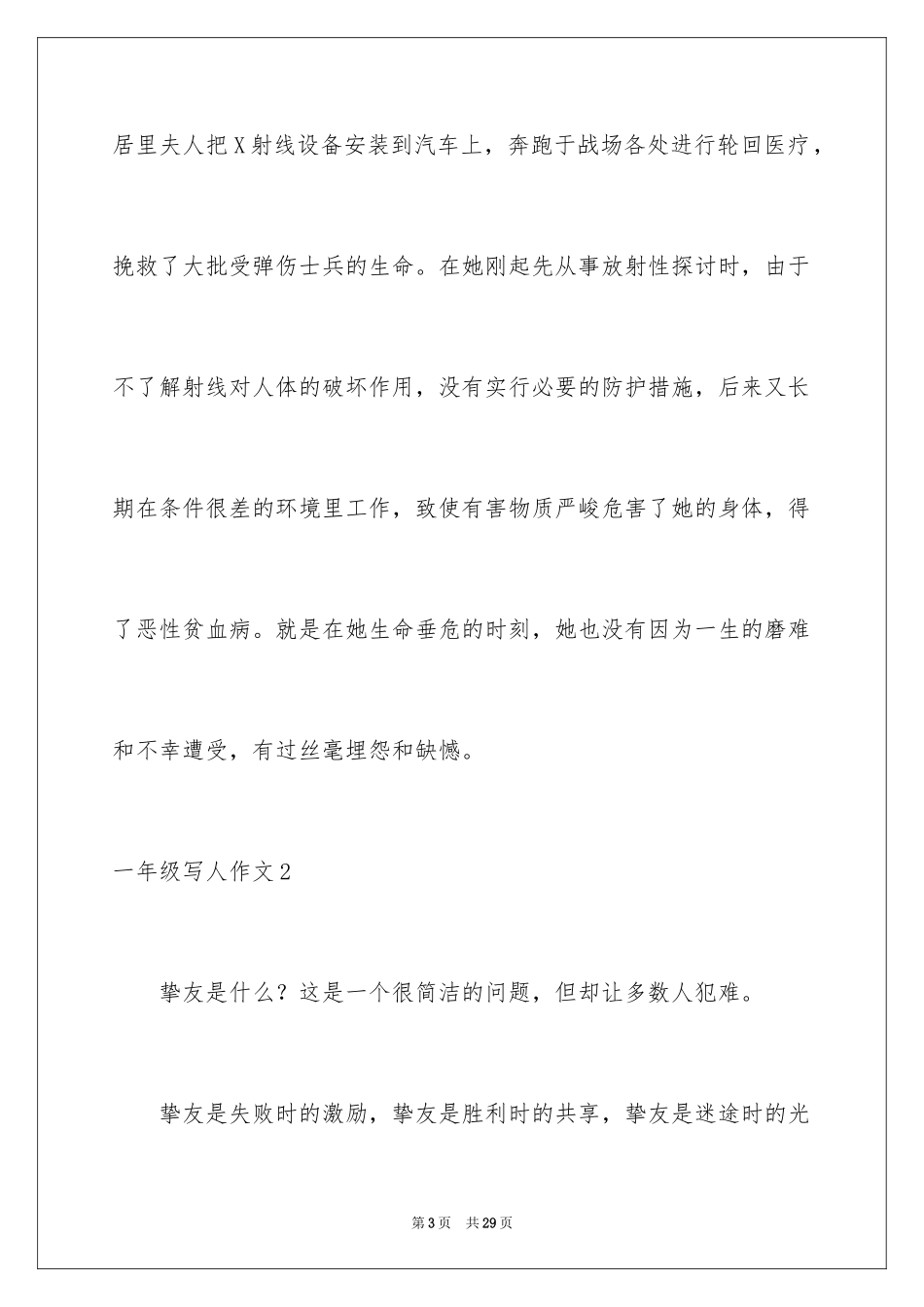 居里夫人把X射线设备安装到汽车上，奔跑于战场各处进行轮回医疗，挽救了大批受弹伤士兵的生命。在她刚起先从事放射性探讨时，由于不了解射线对人体的破坏作用，没有实行必要的防护措施，后来又长期在条件很差的环境里工作，致使有害物质严峻危害了她的身体，得了恶性贫血病。就是在她生命垂危的时刻，她也没有因为一生的磨难和不幸遭受，有过丝毫埋怨和缺憾。

一年级写人作文2

挚友是什么？这是一个很简洁的问题，但却让多数人犯难。

挚友是失败时的激励，挚友是胜利时的共享，挚友是迷途时的光

第3页　共29页